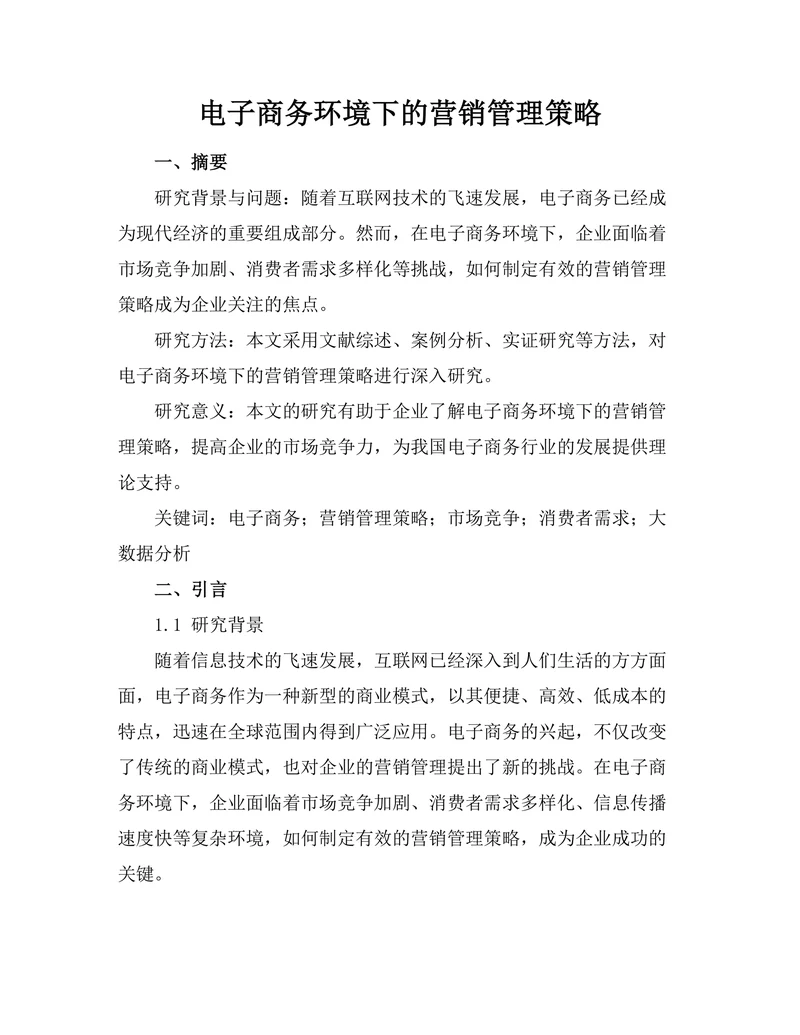 电子商务环境下的营销管理策略

一、摘要

研究背景与问题：随着互联网技术的飞速发展，电子商务已经成为现代经济的重要组成部分。然而，在电子商务环境下，企业面临着市场竞争加剧、消费者需求多样化等挑战，如何制定有效的营销管理策略成为企业关注的焦点。

研究方法：本文采用文献综述、案例分析、实证研究等方法，对电子商务环境下的营销管理策略进行深入研究。

研究意义：本文的研究有助于企业了解电子商务环境下的营销管理策略，提高企业的市场竞争力，为我国电子商务行业的发展提供理论支持。

关键词：电子商务；营销管理策略；市场竞争；消费者需求；大数据分析

二、引言

1.1 研究背景

随着信息技术的飞速发展，互联网已经深入到人们生活的方方面面，电子商务作为一种新型的商业模式，以其便捷、高效、低成本的特点，迅速在全球范围内得到广泛应用。电子商务的兴起，不仅改变了传统的商业模式，也对企业的营销管理提出了新的挑战。在电子商务环境下，企业面临着市场竞争加剧、消费者需求多样化、信息传播速度快等复杂环境，如何制定有效的营销管理策略，成为企业成功的关键。